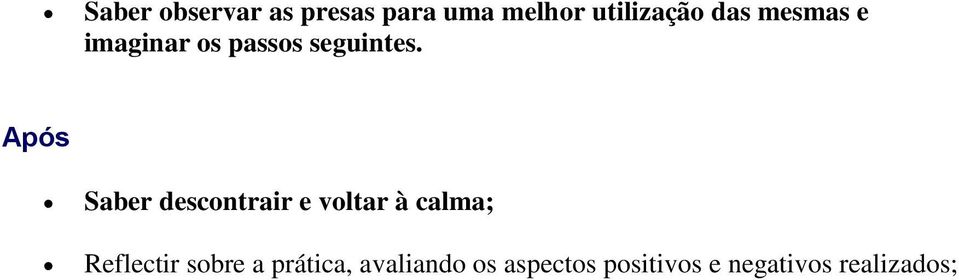 • Saber observar as presas para uma melhor utilização das mesmas e imaginar os passos seguintes.

Após

• Saber descontrair e voltar à calma;

• Reflectir sobre a prática, avaliando os aspectos positivos e negativos realizados;